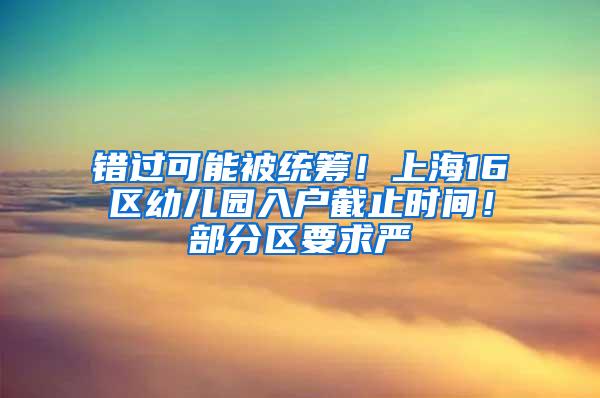 错过可能被统筹！上海16区幼儿园入户截止时间！部分区要求严